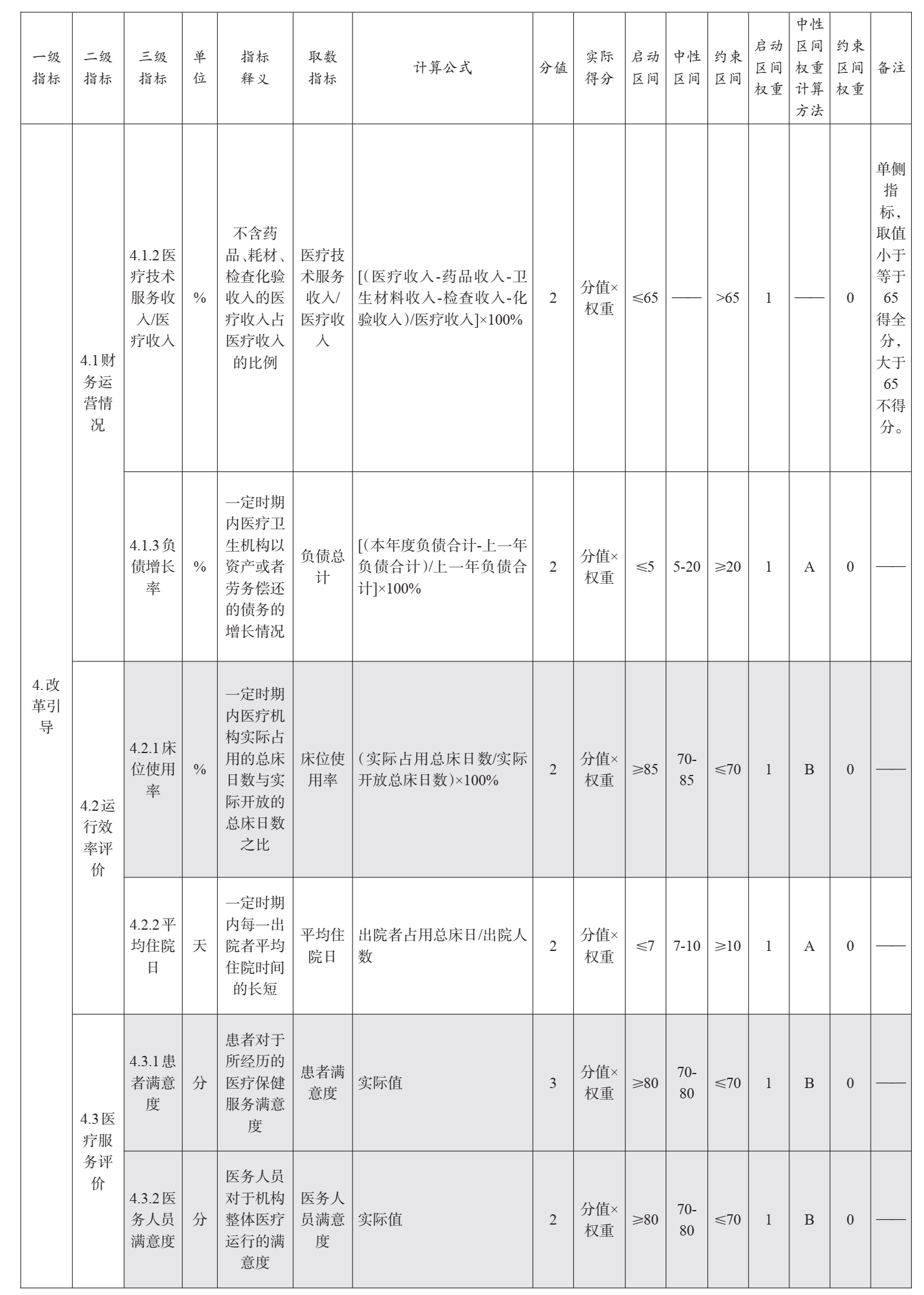 | 一级指标 | 二级指标 | 三级指标 | 单位 | 指标释义 | 取数指标 | 计算公式 | 分值 | 实际得分 | 启动区间 | 中性区间 | 约束区间 | 启动区间权重 | 中性区间权重计算方法 | 约束区间权重 | 备注 |
|---|---|---|---|---|---|---|---|---|---|---|---|---|---|---|---|
| 4.改革引导 | 4.1财务运营情况 | 4.1.2医疗技术服务收入/医疗收入 | % | 不含药品、耗材、检查化验收入的医疗收入占医疗收入的比例 | 医疗技术服务收入/医疗收入 | [(医疗收入-药品收入-卫生材料收入-检查收入-化验收入)/医疗收入]×100% | 2 | 分值×权重 | ≤65 | —— | >65 | 1 | —— | 0 | 单侧指标，取值小于等于65得全分，大于65不得分。 |
| | | 4.1.3负债增长率 | % | 一定时期内医疗卫生机构以资产或者劳务偿还的债务的增长情况 | 负债总计 | [(本年度负债合计-上一年负债合计)/上一年负债合计]×100% | 2 | 分值×权重 | ≤5 | 5-20 | ≥20 | 1 | A | 0 | —— |
| | 4.2运行效率评价 | 4.2.1床位使用率 | % | 一定时期内医疗机构实际占用的总床日数与实际开放的总床日数之比 | 床位使用率 | (实际占用总床日数/实际开放总床日数)×100% | 2 | 分值×权重 | ≥85 | 70-85 | ≤70 | 1 | B | 0 | —— |
| | | 4.2.2平均住院日 | 天 | 一定时期内每一出院者平均住院时间的长短 | 平均住院日 | 出院者占用总床日/出院人数 | 2 | 分值×权重 | ≤7 | 7-10 | ≥10 | 1 | A | 0 | —— |
| | 4.3医疗服务评价 | 4.3.1患者满意度 | 分 | 患者对于所经历的医疗保健服务满意度 | 患者满意度 | 实际值 | 3 | 分值×权重 | ≥80 | 70-80 | ≤70 | 1 | B | 0 | —— |
| | | 4.3.2医务人员满意度 | 分 | 医务人员对于机构整体医疗运行的满意度 | 医务人员满意度 | 实际值 | 2 | 分值×权重 | ≥80 | 70-80 | ≤70 | 1 | B | 0 | —— |